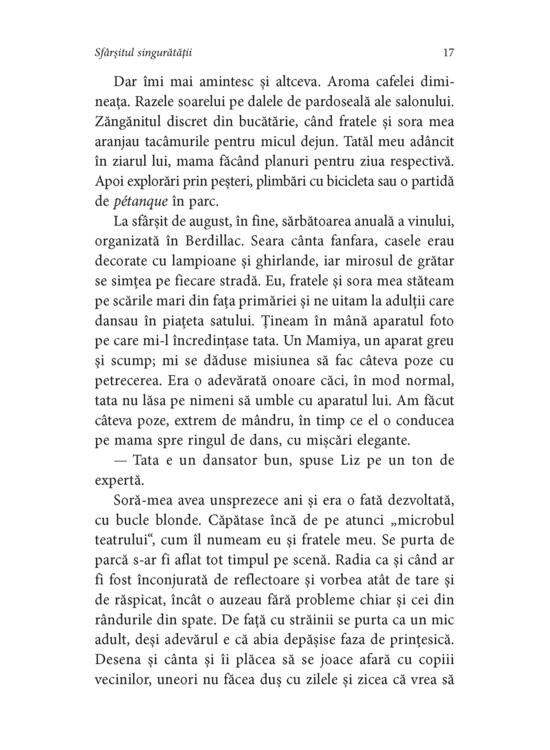 Sfârșitul singurătății 17

Dar îmi mai amintesc și altceva. Aroma cafelei dimineața. Razele soarelui pe dalele de pardoseală ale salonului. Zăngănitul discret din bucătărie, când fratele și sora mea aranjau tacâmurile pentru micul dejun. Tatăl meu adâncit în ziarul lui, mama făcând planuri pentru ziua respectivă. Apoi explorări prin peșteri, plimbări cu bicicleta sau o partidă de pétanque în parc.

La sfârșit de august, în fine, sărbătoarea anuală a vinului, organizată în Berdillac. Seara cânta fanfara, casele erau decorate cu lampioane și ghirlande, iar mirosul de grătar se simțea pe fiecare stradă. Eu, fratele și sora mea stăteam pe scările mari din fața primăriei și ne uitam la adulții care dansau în piațeta satului. Țineam în mână aparatul foto pe care mi-l încredințase tata. Un Mamiya, un aparat greu și scump; mi se dăduse misiunea să fac câteva poze cu petrecerea. Era o adevărată onoare căci, în mod normal, tata nu lăsa pe nimeni să umble cu aparatul lui. Am făcut câteva poze, extrem de mândru, în timp ce el o conducea pe mama spre ringul de dans, cu mișcări elegante.

— Tata e un dansator bun, spuse Liz pe un ton de expertă.

Soră-mea avea unsprezece ani și era o fată dezvoltată, cu bucle blonde. Căpătase încă de pe atunci „microbul teatrului“, cum îl numeam eu și fratele meu. Se purta de parcă s-ar fi aflat tot timpul pe scenă. Radia ca și când ar fi fost înconjurată de reflectoare și vorbea atât de tare și de răspicat, încât o auzeau fără probleme chiar și cei din rândurile din spate. De față cu străinii se purta ca un mic adult, deși adevărul e că abia depășise faza de prințesică. Desena și cânta și îi plăcea să se joace afară cu copiii vecinilor, uneori nu făcea duș cu zilele și zicea că vrea să